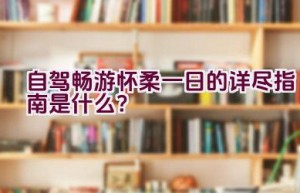 自驾畅游怀柔一日的详尽指南是什么？